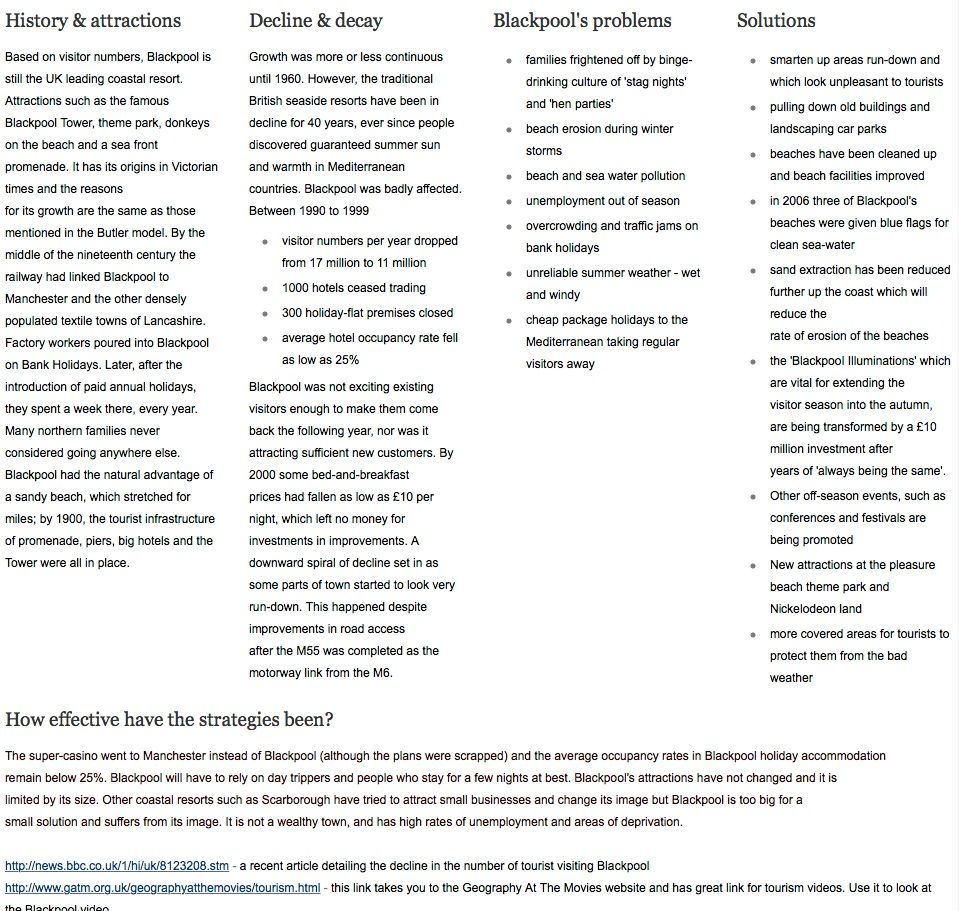 History & attractions

Based on visitor numbers, Blackpool is still the UK leading coastal resort. Attractions such as the famous Blackpool Tower, theme park, donkeys on the beach and a sea front promenade. It has its origins in Victorian times and the reasons for its growth are the same as those mentioned in the Butler model. By the middle of the nineteenth century the railway had linked Blackpool to Manchester and the other densely populated textile towns of Lancashire. Factory workers poured into Blackpool on Bank Holidays. Later, after the introduction of paid annual holidays, they spent a week there, every year. Many northern families never considered going anywhere else. Blackpool had the natural advantage of a sandy beach, which stretched for miles; by 1900, the tourist infrastructure of promenade, piers, big hotels and the Tower were all in place.

Decline & decay

Growth was more or less continuous until 1960. However, the traditional British seaside resorts have been in decline for 40 years, ever since people discovered guaranteed summer sun and warmth in Mediterranean countries. Blackpool was badly affected. Between 1990 to 1999

- visitor numbers per year dropped from 17 million to 11 million
- 1000 hotels ceased trading
- 300 holiday-flat premises closed
- average hotel occupancy rate fell as low as 25%

Blackpool was not exciting existing visitors enough to make them come back the following year, nor was it attracting sufficient new customers. By 2000 some bed-and-breakfast prices had fallen as low as £10 per night, which left no money for investments in improvements. A downward spiral of decline set in as some parts of town started to look very run-down. This happened despite improvements in road access after the M55 was completed as the motorway link from the M6.

Blackpool's problems

- families frightened off by binge-drinking culture of 'stag nights' and 'hen parties'
- beach erosion during winter storms
- beach and sea water pollution
- unemployment out of season
- overcrowding and traffic jams on bank holidays
- unreliable summer weather - wet and windy
- cheap package holidays to the Mediterranean taking regular visitors away

Solutions

- smarten up areas run-down and which look unpleasant to tourists
- pulling down old buildings and landscaping car parks
- beaches have been cleaned up and beach facilities improved
- in 2006 three of Blackpool's beaches were given blue flags for clean sea-water
- sand extraction has been reduced further up the coast which will reduce the rate of erosion of the beaches
- the 'Blackpool Illuminations' which are vital for extending the visitor season into the autumn, are being transformed by a £10 million investment after years of 'always being the same'.
- Other off-season events, such as conferences and festivals are being promoted
- New attractions at the pleasure beach theme park and Nickelodeon land
- more covered areas for tourists to protect them from the bad weather

How effective have the strategies been?

The super-casino went to Manchester instead of Blackpool (although the plans were scrapped) and the average occupancy rates in Blackpool holiday accommodation remain below 25%. Blackpool will have to rely on day trippers and people who stay for a few nights at best. Blackpool's attractions have not changed and it is limited by its size. Other coastal resorts such as Scarborough have tried to attract small businesses and change its image but Blackpool is too big for a small solution and suffers from its image. It is not a wealthy town, and has high rates of unemployment and areas of deprivation.

http://news.bbc.co.uk/1/hi/uk/8123208.stm - a recent article detailing the decline in the number of tourist visiting Blackpool
http://www.gatm.org.uk/geographyatthemovies/tourism.html - this link takes you to the Geography At The Movies website and has great link for tourism videos. Use it to look at the Blackpool video.